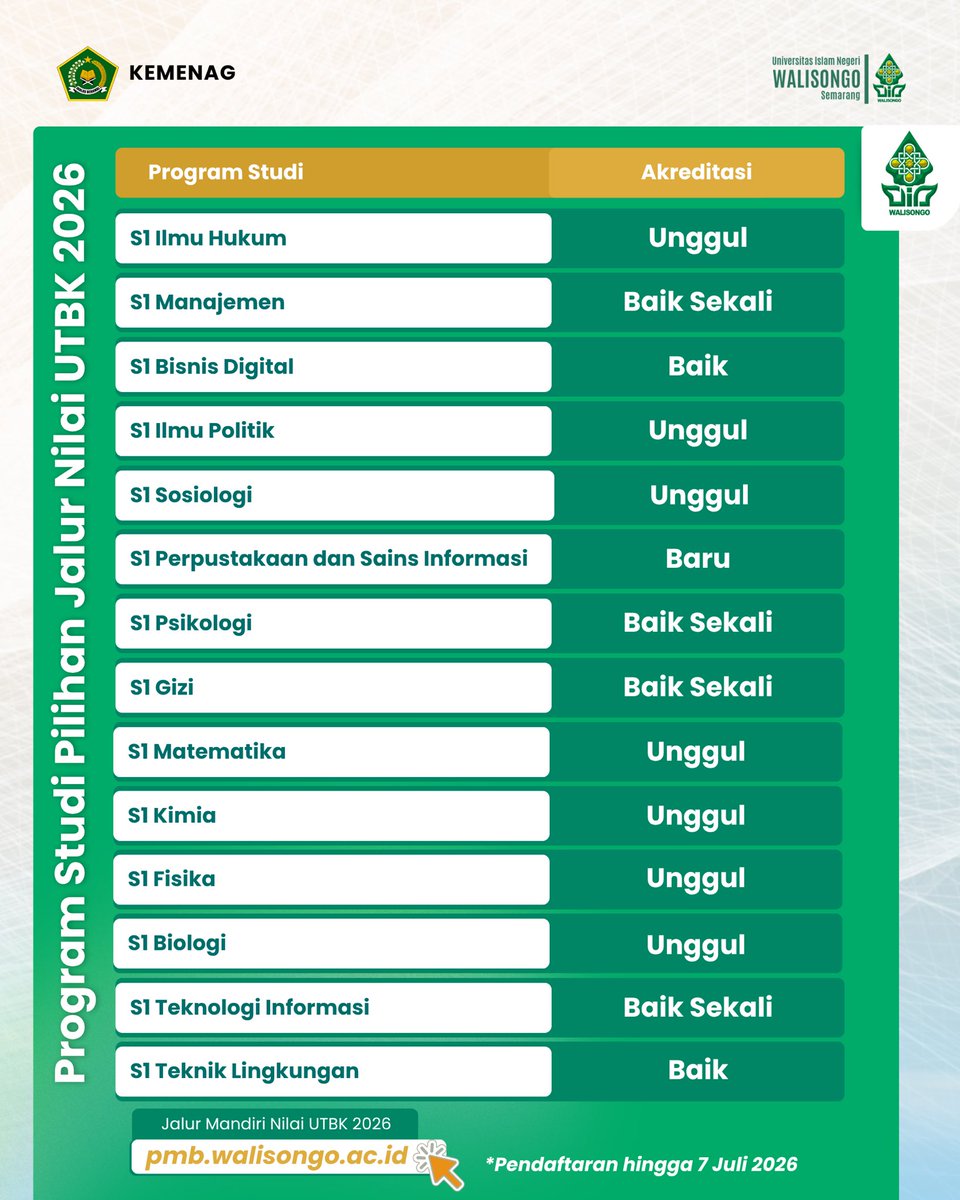 KEMENAG

Universitas Islam Negeri
WALISONGO
Semarang

WALISONGO

Program Studi Pilihan Jalur Nilai UTBK 2026

| Program Studi | Akreditasi |
|---|---|
| S1 Ilmu Hukum | Unggul |
| S1 Manajemen | Baik Sekali |
| S1 Bisnis Digital | Baik |
| S1 Ilmu Politik | Unggul |
| S1 Sosiologi | Unggul |
| S1 Perpustakaan dan Sains Informasi | Baru |
| S1 Psikologi | Baik Sekali |
| S1 Gizi | Baik Sekali |
| S1 Matematika | Unggul |
| S1 Kimia | Unggul |
| S1 Fisika | Unggul |
| S1 Biologi | Unggul |
| S1 Teknologi Informasi | Baik Sekali |
| S1 Teknik Lingkungan | Baik |

Jalur Mandiri Nilai UTBK 2026
pmb.walisongo.ac.id

*Pendaftaran hingga 7 Juli 2026